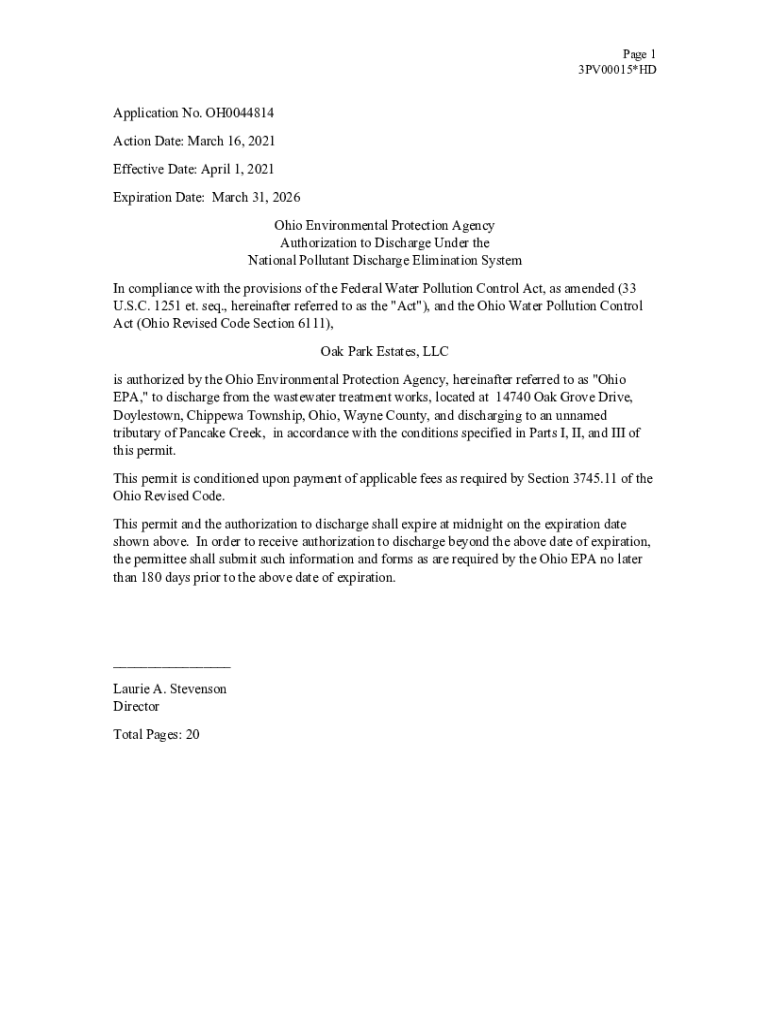 Page 1
3PV00015*HD

Application No. OH0044814

Action Date: March 16, 2021

Effective Date: April 1, 2021

Expiration Date: March 31, 2026

Ohio Environmental Protection Agency
Authorization to Discharge Under the
National Pollutant Discharge Elimination System

In compliance with the provisions of the Federal Water Pollution Control Act, as amended (33 U.S.C. 1251 et. seq., hereinafter referred to as the "Act"), and the Ohio Water Pollution Control Act (Ohio Revised Code Section 6111),

Oak Park Estates, LLC

is authorized by the Ohio Environmental Protection Agency, hereinafter referred to as "Ohio EPA," to discharge from the wastewater treatment works, located at 14740 Oak Grove Drive, Doylestown, Chippewa Township, Ohio, Wayne County, and discharging to an unnamed tributary of Pancake Creek, in accordance with the conditions specified in Parts I, II, and III of this permit.

This permit is conditioned upon payment of applicable fees as required by Section 3745.11 of the Ohio Revised Code.

This permit and the authorization to discharge shall expire at midnight on the expiration date shown above. In order to receive authorization to discharge beyond the above date of expiration, the permittee shall submit such information and forms as are required by the Ohio EPA no later than 180 days prior to the above date of expiration.

Laurie A. Stevenson
Director

Total Pages: 20